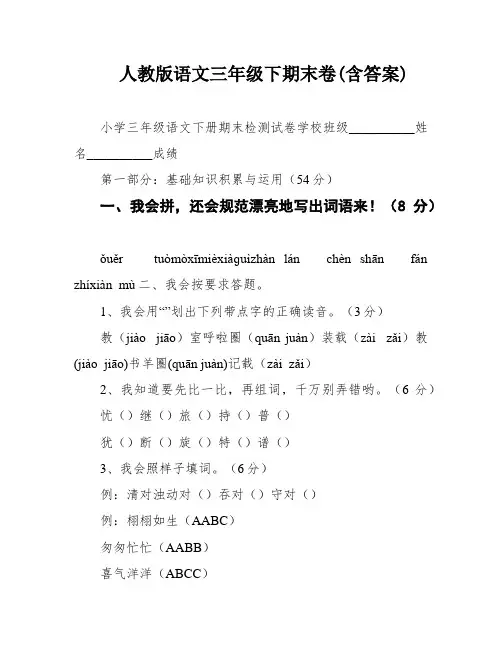 人教版语文三年级下期末卷(含答案)

小学三年级语文下册期末检测试卷学校班级__________姓名__________成绩

第一部分：基础知识积累与运用（54分）

一、我会拼，还会规范漂亮地写出词语来！（8 分）

ǒuěr tuòmòxīmièxiàguìzhàn lán chèn shān fán zhíxiàn mù 二、我会按要求答题。

1、我会用“”划出下列带点字的正确读音。（3分）

教（jiào jiāo）室呼啦圈（quān juàn）装载（zài zǎi）教(jiào jiāo)书羊圈(quān juàn)记载（zài zǎi）

2、我知道要先比一比，再组词，千万别弄错哟。（6 分）

忧（）继（）旅（）持（）普（）

犹（）断（）旋（）特（）谱（）

3、我会照样子填词。（6分）

例：清对浊动对（）吞对（）守对（）

例：栩栩如生（AABC）

匆匆忙忙（AABB）

喜气洋洋（ABCC）